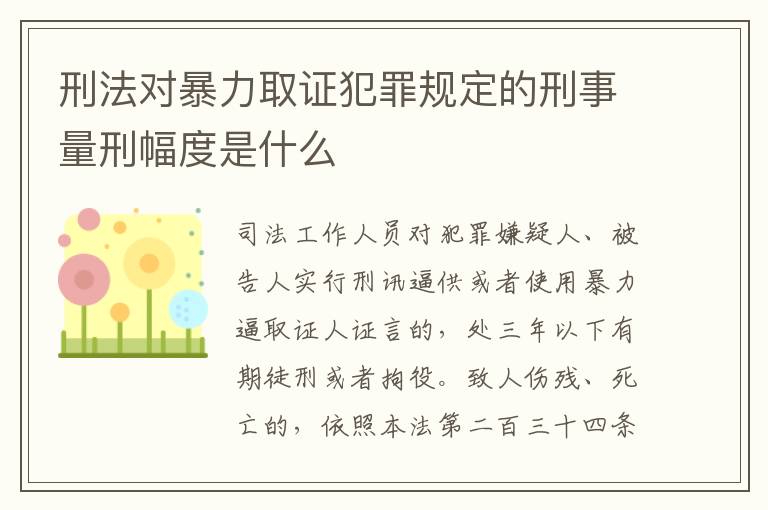 刑法对暴力取证犯罪规定的刑事量刑幅度是什么

司法工作人员对犯罪嫌疑人、被告人实行刑讯逼供或者使用暴力逼取证人证言的，处三年以下有期徒刑或者拘役。致人伤残、死亡的，依照本法第二百三十四条